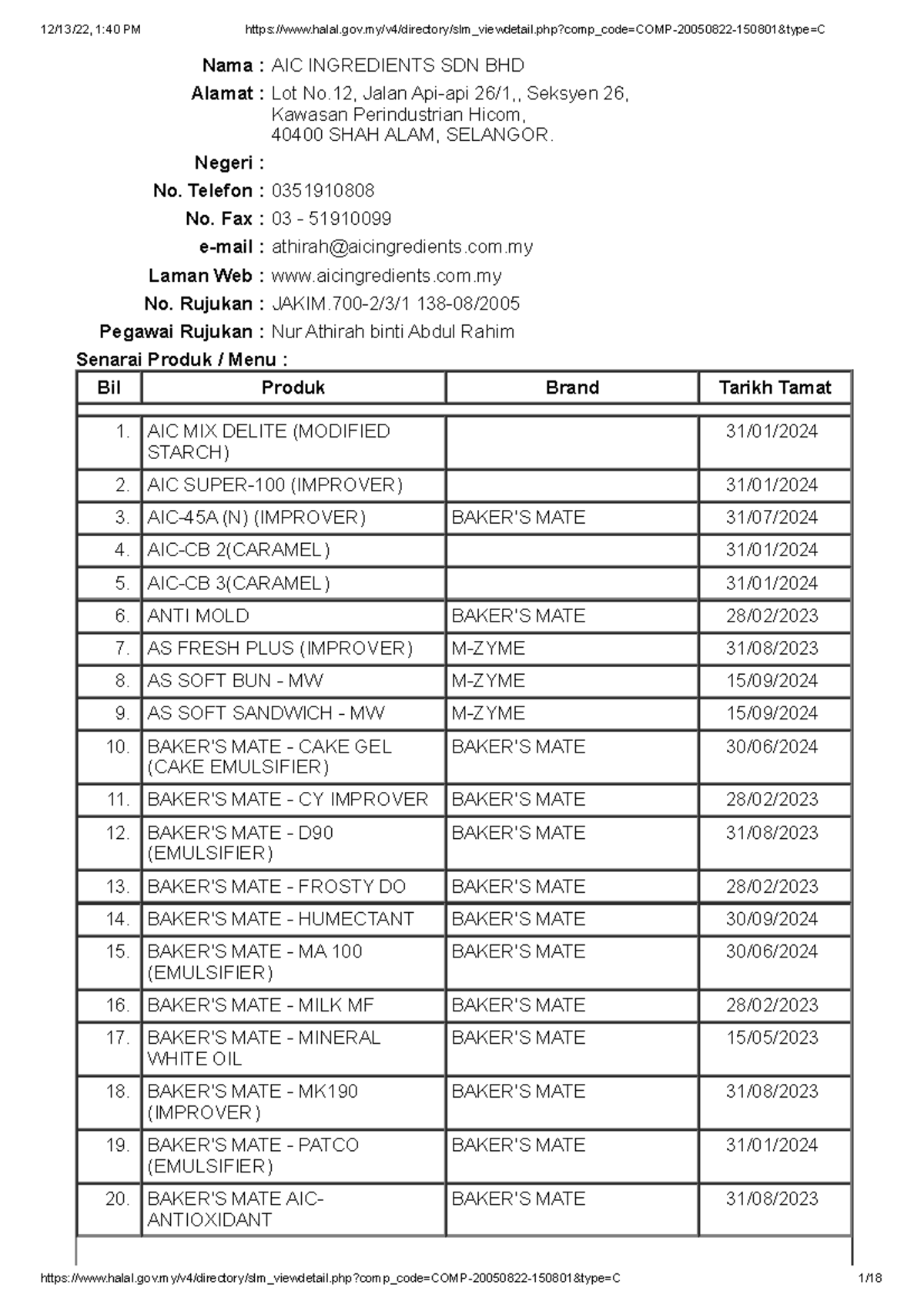 12/13/22, 1:40 PM https://www.halal.gov.my/v4/directory/slm_viewdetail.php?comp_code=COMP-20050822-150801&type=C

Nama : AIC INGREDIENTS SDN BHD
Alamat : Lot No.12, Jalan Api-api 26/1,, Seksyen 26, Kawasan Perindustrian Hicom, 40400 SHAH ALAM, SELANGOR.
Negeri :
No. Telefon : 0351910808
No. Fax : 03 - 51910099
e-mail : athirah@aicingredients.com.my
Laman Web : www.aicingredients.com.my
No. Rujukan : JAKIM.700-2/3/1 138-08/2005
Pegawai Rujukan : Nur Athirah binti Abdul Rahim

Senarai Produk / Menu :

| Bil | Produk | Brand | Tarikh Tamat |
|---|---|---|---|
| 1. | AIC MIX DELITE (MODIFIED STARCH) | | 31/01/2024 |
| 2. | AIC SUPER-100 (IMPROVER) | | 31/01/2024 |
| 3. | AIC-45A (N) (IMPROVER) | BAKER'S MATE | 31/07/2024 |
| 4. | AIC-CB 2(CARAMEL) | | 31/01/2024 |
| 5. | AIC-CB 3(CARAMEL) | | 31/01/2024 |
| 6. | ANTI MOLD | BAKER'S MATE | 28/02/2023 |
| 7. | AS FRESH PLUS (IMPROVER) | M-ZYME | 31/08/2023 |
| 8. | AS SOFT BUN - MW | M-ZYME | 15/09/2024 |
| 9. | AS SOFT SANDWICH - MW | M-ZYME | 15/09/2024 |
| 10. | BAKER'S MATE - CAKE GEL (CAKE EMULSIFIER) | BAKER'S MATE | 30/06/2024 |
| 11. | BAKER'S MATE - CY IMPROVER | BAKER'S MATE | 28/02/2023 |
| 12. | BAKER'S MATE - D90 (EMULSIFIER) | BAKER'S MATE | 31/08/2023 |
| 13. | BAKER'S MATE - FROSTY DO | BAKER'S MATE | 28/02/2023 |
| 14. | BAKER'S MATE - HUMECTANT | BAKER'S MATE | 30/09/2024 |
| 15. | BAKER'S MATE - MA 100 (EMULSIFIER) | BAKER'S MATE | 30/06/2024 |
| 16. | BAKER'S MATE - MILK MF | BAKER'S MATE | 28/02/2023 |
| 17. | BAKER'S MATE - MINERAL WHITE OIL | BAKER'S MATE | 15/05/2023 |
| 18. | BAKER'S MATE - MK190 (IMPROVER) | BAKER'S MATE | 31/08/2023 |
| 19. | BAKER'S MATE - PATCO (EMULSIFIER) | BAKER'S MATE | 31/01/2024 |
| 20. | BAKER'S MATE AIC-ANTIOXIDANT | BAKER'S MATE | 31/08/2023 |

https://www.halal.gov.my/v4/directory/slm_viewdetail.php?comp_code=COMP-20050822-150801&type=C 1/18